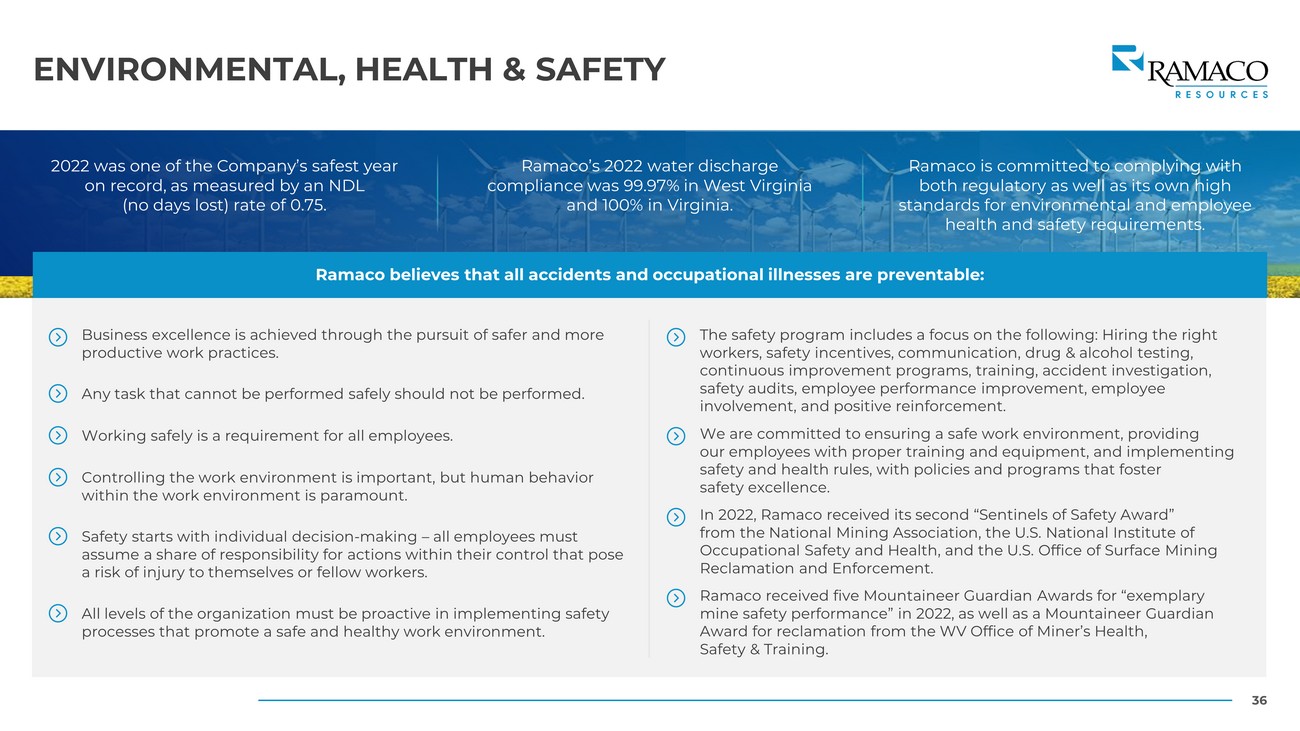 ENVIRONMENTAL, HEALTH & SAFETY

RAMACO RESOURCES

2022 was one of the Company's safest year on record, as measured by an NDL (no days lost) rate of 0.75.

Ramaco's 2022 water discharge compliance was 99.97% in West Virginia and 100% in Virginia.

Ramaco is committed to complying with both regulatory as well as its own high standards for environmental and employee health and safety requirements.

Ramaco believes that all accidents and occupational illnesses are preventable:

Business excellence is achieved through the pursuit of safer and more productive work practices.

Any task that cannot be performed safely should not be performed.

Working safely is a requirement for all employees.

Controlling the work environment is important, but human behavior within the work environment is paramount.

Safety starts with individual decision-making – all employees must assume a share of responsibility for actions within their control that pose a risk of injury to themselves or fellow workers.

All levels of the organization must be proactive in implementing safety processes that promote a safe and healthy work environment.

The safety program includes a focus on the following: Hiring the right workers, safety incentives, communication, drug & alcohol testing, continuous improvement programs, training, accident investigation, safety audits, employee performance improvement, employee involvement, and positive reinforcement.

We are committed to ensuring a safe work environment, providing our employees with proper training and equipment, and implementing safety and health rules, with policies and programs that foster safety excellence.

In 2022, Ramaco received its second "Sentinels of Safety Award" from the National Mining Association, the U.S. National Institute of Occupational Safety and Health, and the U.S. Office of Surface Mining Reclamation and Enforcement.

Ramaco received five Mountaineer Guardian Awards for "exemplary mine safety performance" in 2022, as well as a Mountaineer Guardian Award for reclamation from the WV Office of Miner's Health, Safety & Training.

36